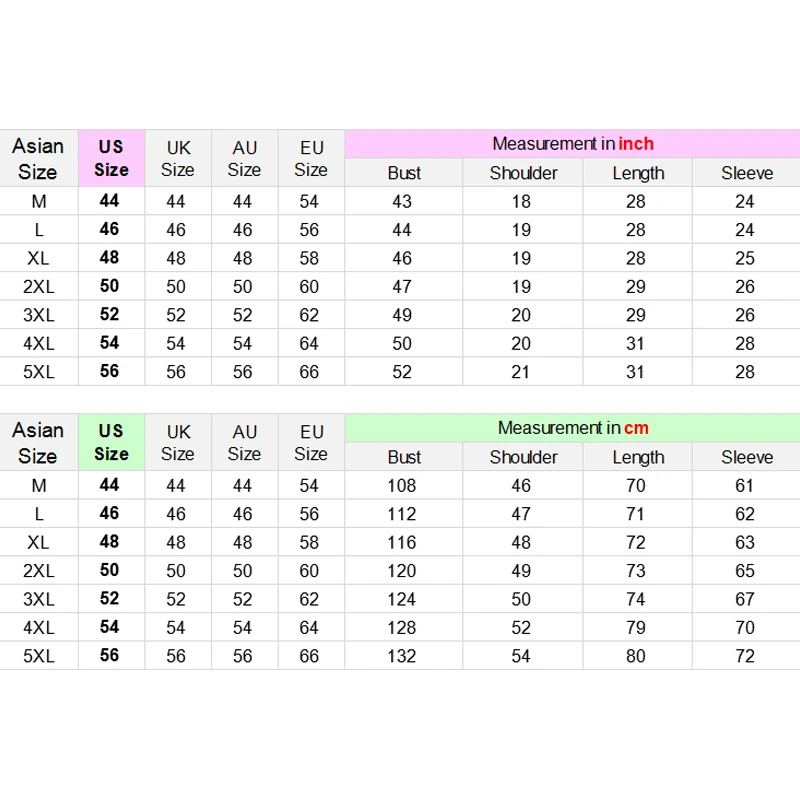 | Asian Size | US Size | UK Size | AU Size | EU Size | Measurement in inch | | | |
|---|---|---|---|---|---|---|---|---|
| | | | | | Bust | Shoulder | Length | Sleeve |
| M | 44 | 44 | 44 | 54 | 43 | 18 | 28 | 24 |
| L | 46 | 46 | 46 | 56 | 44 | 19 | 28 | 24 |
| XL | 48 | 48 | 48 | 58 | 46 | 19 | 28 | 25 |
| 2XL | 50 | 50 | 50 | 60 | 47 | 19 | 29 | 26 |
| 3XL | 52 | 52 | 52 | 62 | 49 | 20 | 29 | 26 |
| 4XL | 54 | 54 | 54 | 64 | 50 | 20 | 31 | 28 |
| 5XL | 56 | 56 | 56 | 66 | 52 | 21 | 31 | 28 |

| Asian Size | US Size | UK Size | AU Size | EU Size | Measurement in cm | | | |
|---|---|---|---|---|---|---|---|---|
| | | | | | Bust | Shoulder | Length | Sleeve |
| M | 44 | 44 | 44 | 54 | 108 | 46 | 70 | 61 |
| L | 46 | 46 | 46 | 56 | 112 | 47 | 71 | 62 |
| XL | 48 | 48 | 48 | 58 | 116 | 48 | 72 | 63 |
| 2XL | 50 | 50 | 50 | 60 | 120 | 49 | 73 | 65 |
| 3XL | 52 | 52 | 52 | 62 | 124 | 50 | 74 | 67 |
| 4XL | 54 | 54 | 54 | 64 | 128 | 52 | 79 | 70 |
| 5XL | 56 | 56 | 56 | 66 | 132 | 54 | 80 | 72 |